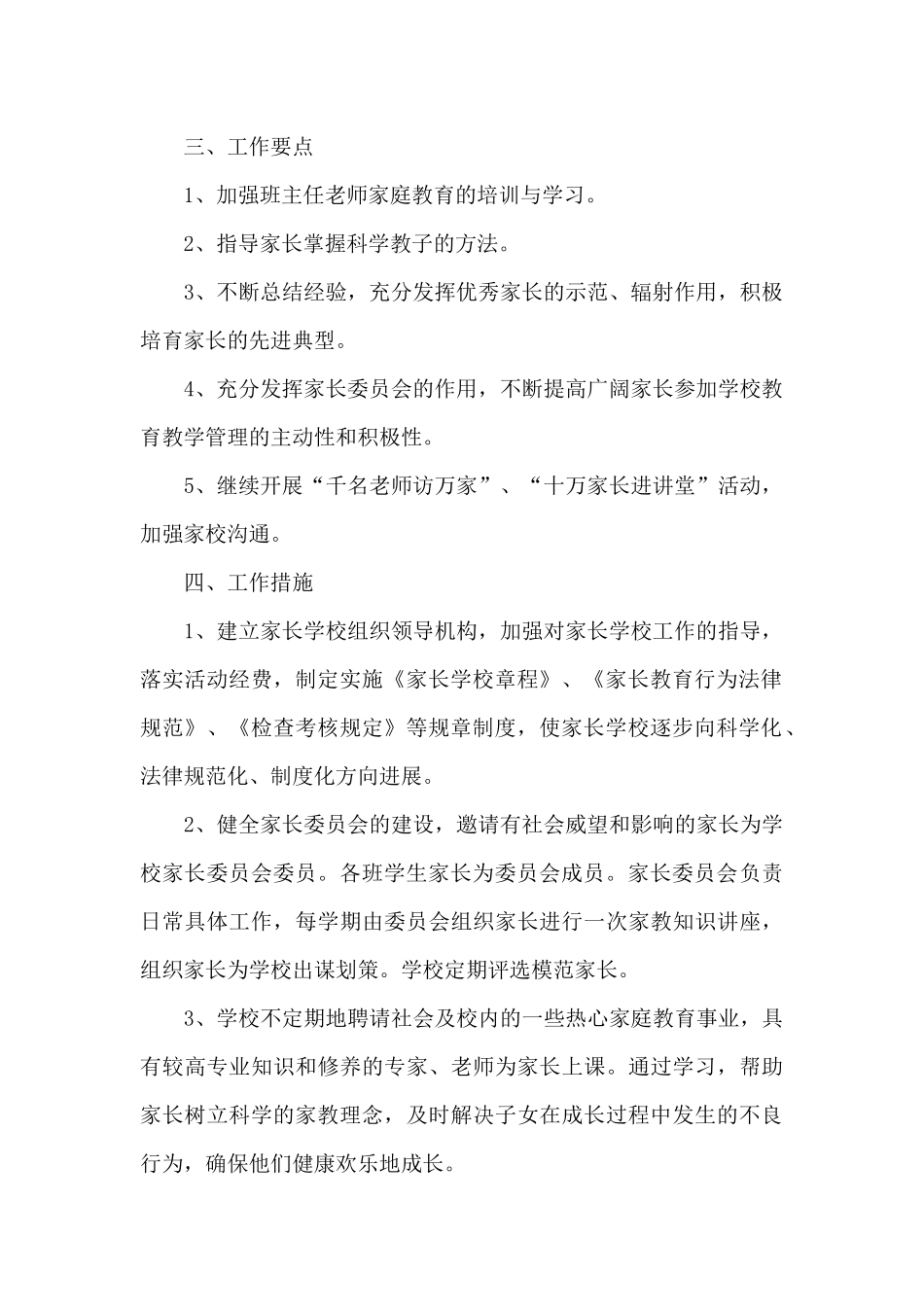 三、工作要点

1、加强班主任老师家庭教育的培训与学习。

2、指导家长掌握科学教子的方法。

3、不断总结经验，充分发挥优秀家长的示范、辐射作用，积极培育家长的先进典型。

4、充分发挥家长委员会的作用，不断提高广阔家长参加学校教育教学管理的主动性和积极性。

5、继续开展“千名老师访万家”、“十万家长进讲堂”活动，加强家校沟通。

四、工作措施

1、建立家长学校组织领导机构，加强对家长学校工作的指导，落实活动经费，制定实施《家长学校章程》、《家长教育行为法律规范》、《检查考核规定》等规章制度，使家长学校逐步向科学化、法律规范化、制度化方向进展。

2、健全家长委员会的建设，邀请有社会威望和影响的家长为学校家长委员会委员。各班学生家长为委员会成员。家长委员会负责日常具体工作，每学期由委员会组织家长进行一次家教知识讲座，组织家长为学校出谋划策。学校定期评选模范家长。

3、学校不定期地聘请社会及校内的一些热心家庭教育事业，具有较高专业知识和修养的专家、老师为家长上课。通过学习，帮助家长树立科学的家教理念，及时解决子女在成长过程中发生的不良行为，确保他们健康欢乐地成长。